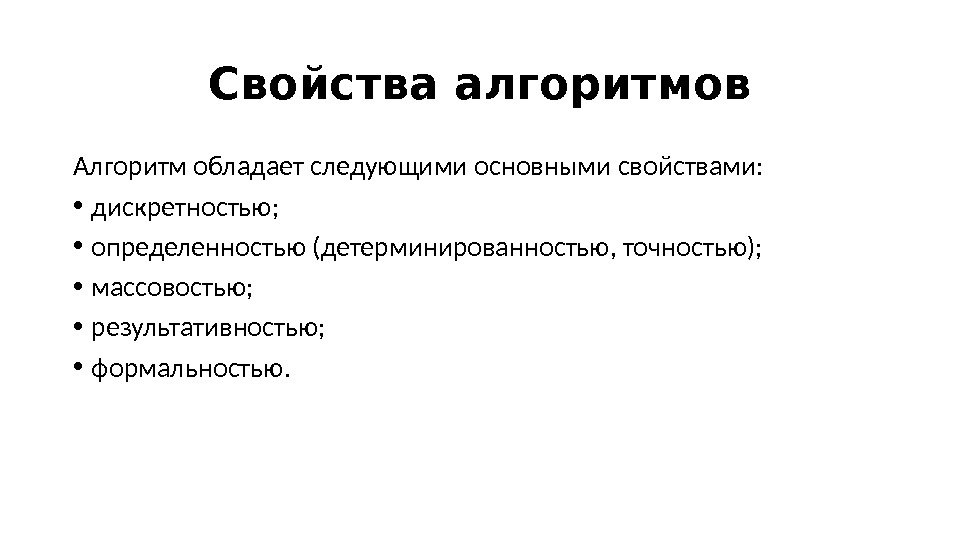 Свойства алгоритмов

Алгоритм обладает следующими основными свойствами:

• дискретностью;

• определенностью (детерминированностью, точностью);

• массовостью;

• результативностью;

• формальностью.